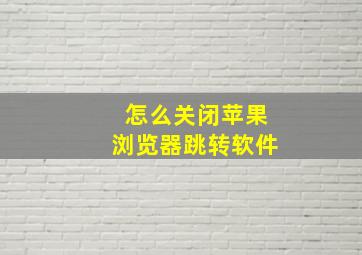 怎么关闭苹果
浏览器跳转软件